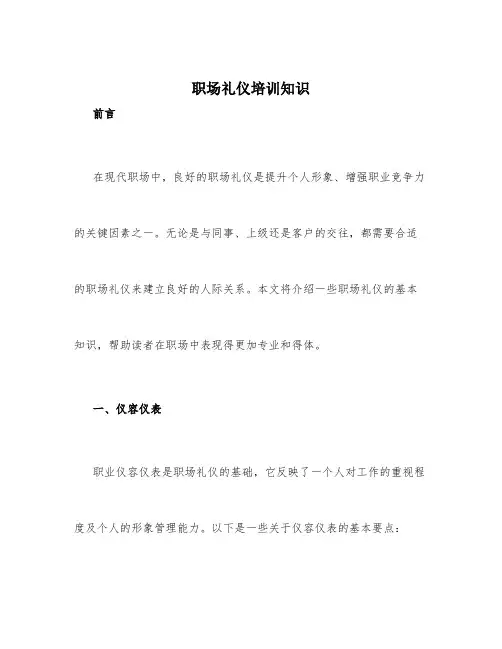 职场礼仪培训知识

前言

在现代职场中，良好的职场礼仪是提升个人形象、增强职业竞争力的关键因素之一。无论是与同事、上级还是客户的交往，都需要合适的职场礼仪来建立良好的人际关系。本文将介绍一些职场礼仪的基本知识，帮助读者在职场中表现得更加专业和得体。

一、仪容仪表

职业仪容仪表是职场礼仪的基础，它反映了一个人对工作的重视程度及个人的形象管理能力。以下是一些关于仪容仪表的基本要点：